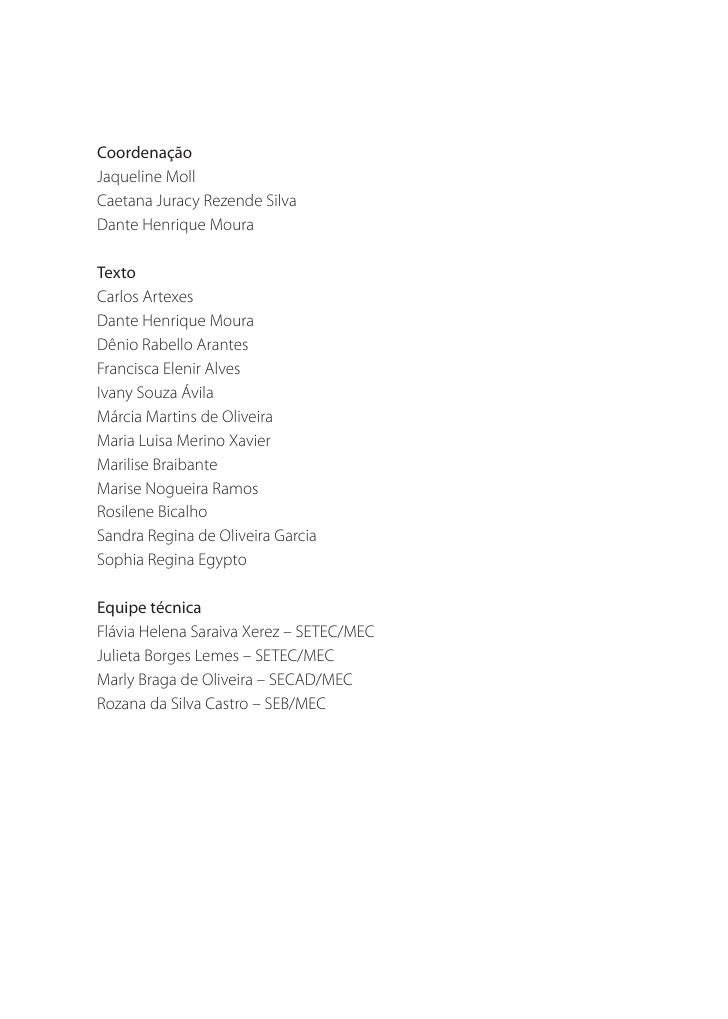 Coordenação
Jaqueline Moll
Caetana Juracy Rezende Silva
Dante Henrique Moura

Texto
Carlos Artexes
Dante Henrique Moura
Dênio Rabello Arantes
Francisca Elenir Alves
Ivany Souza Ávila
Márcia Martins de Oliveira
Maria Luisa Merino Xavier
Marilise Braibante
Marise Nogueira Ramos
Rosilene Bicalho
Sandra Regina de Oliveira Garcia
Sophia Regina Egypto

Equipe técnica
Flávia Helena Saraiva Xerez – SETEC/MEC
Julieta Borges Lemes – SETEC/MEC
Marly Braga de Oliveira – SECAD/MEC
Rozana da Silva Castro – SEB/MEC